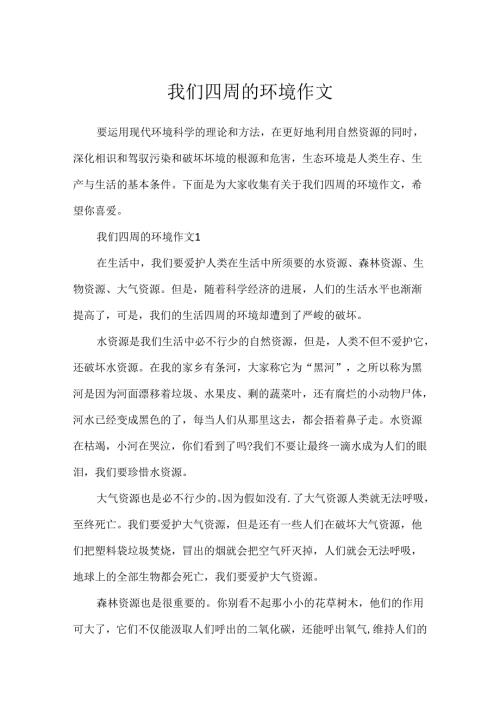 我们四周的环境作文

要运用现代环境科学的理论和方法，在更好地利用自然资源的同时，深化相识和驾驭污染和破坏环境的根源和危害，生态环境是人类生存、生产与生活的基本条件。下面是为大家收集有关于我们四周的环境作文，希望你喜爱。

我们四周的环境作文1

在生活中，我们要爱护人类在生活中所须要的水资源、森林资源、生物资源、大气资源。但是，随着科学经济的进展，人们的生活水平也渐渐提高了，可是，我们的生活四周的环境却遭到了严峻的破坏。

水资源是我们生活中必不行少的自然资源，但是，人类不但不爱护它，还破坏水资源。在我的家乡有条河，大家称它为“黑河”，之所以称为黑河是因为河面漂移着垃圾、水果皮、剩的蔬菜叶，还有腐烂的小动物尸体，河水已经变成黑色的了，每当人们从那里这去，都会捂着鼻子走。水资源在枯竭，小河在哭泣，你们看到了吗?我们不要让最终一滴水成为人们的眼泪，我们要珍惜水资源。

大气资源也是必不行少的。因为假如没有.了大气资源人类就无法呼吸，至终死亡。我们要爱护大气资源，但是还有一些人们在破坏大气资源，他们把塑料袋垃圾焚烧，冒出的烟就会把空气歼灭掉，人们就会无法呼吸，地球上的全部生物都会死亡，我们要爱护大气资源。

森林资源也是很重要的。你别看不起那小小的花草树木，他们的作用可大了，它们不仅能汲取人们呼出的二氧化碳，还能呼出氧气,维持人们的